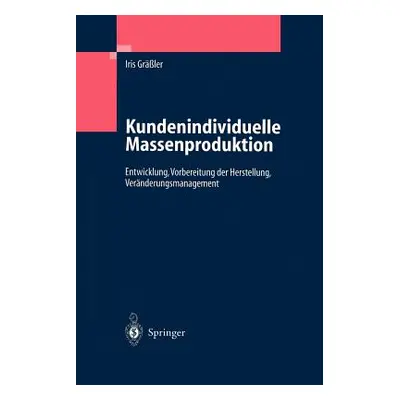 Iris Gräßler

Kundenindividuelle Massenproduktion

Entwicklung, Vorbereitung der Herstellung, Veränderungsmanagement

Springer